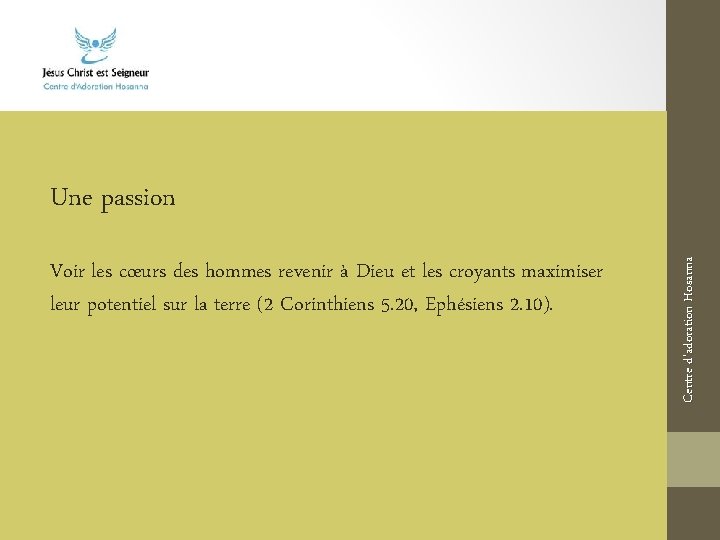 Jésus Christ est Seigneur
Centre d'Adoration Hosanna

Une passion

Voir les cœurs des hommes revenir à Dieu et les croyants maximiser leur potentiel sur la terre (2 Corinthiens 5.20, Ephésiens 2.10).

Centre d'adoration Hosanna